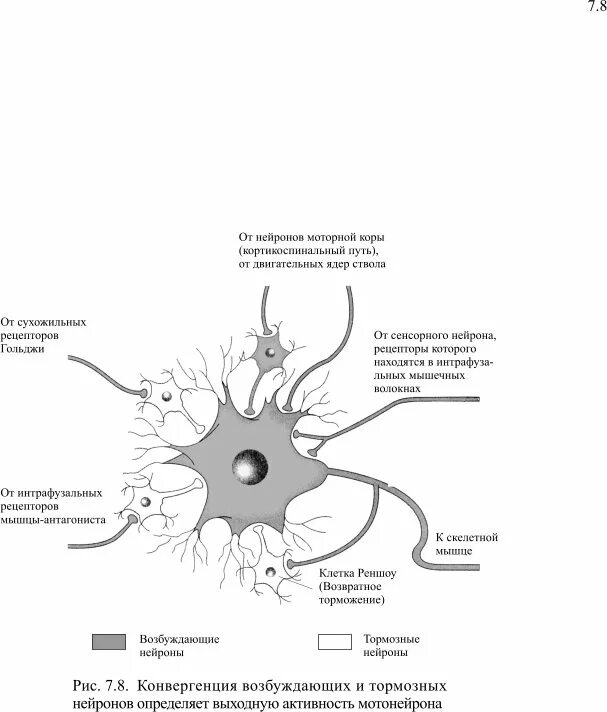 7.8

От нейронов моторной коры (кортикоспинальный путь), от двигательных ядер ствола

От сухожильных рецепторов Гольджи

От сенсорного нейрона, рецепторы которого находятся в интрафузальных мышечных волокнах

От интрафузальных рецепторов мышцы-антагониста

К скелетной мышце

Клетка Реншоу (Возвратное торможение)

Возбуждающие нейроны

Тормозные нейроны

Рис. 7.8. Конвергенция возбуждающих и тормозных нейронов определяет выходную активность мотонейрона